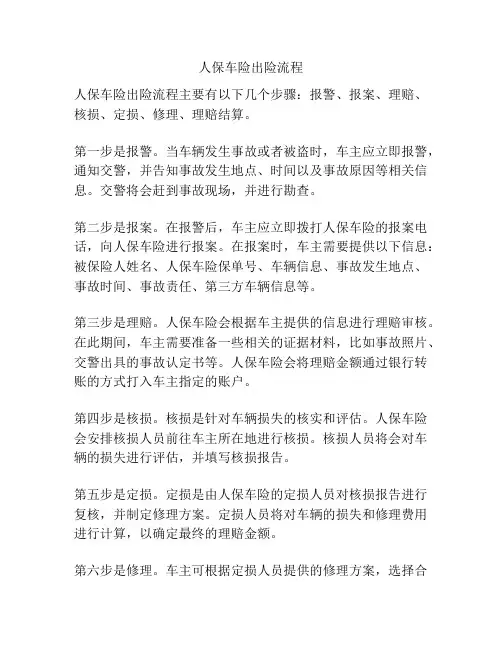 人保车险出险流程

人保车险出险流程主要有以下几个步骤：报警、报案、理赔、核损、定损、修理、理赔结算。

第一步是报警。当车辆发生事故或者被盗时，车主应立即报警，通知交警，并告知事故发生地点、时间以及事故原因等相关信息。交警将会赶到事故现场，并进行勘查。

第二步是报案。在报警后，车主应立即拨打人保车险的报案电话，向人保车险进行报案。在报案时，车主需要提供以下信息：被保险人姓名、人保车险保单号、车辆信息、事故发生地点、事故时间、事故责任、第三方车辆信息等。

第三步是理赔。人保车险会根据车主提供的信息进行理赔审核。在此期间，车主需要准备一些相关的证据材料，比如事故照片、交警出具的事故认定书等。人保车险会将理赔金额通过银行转账的方式打入车主指定的账户。

第四步是核损。核损是针对车辆损失的核实和评估。人保车险会安排核损人员前往车主所在地进行核损。核损人员将会对车辆的损失进行评估，并填写核损报告。

第五步是定损。定损是由人保车险的定损人员对核损报告进行复核，并制定修理方案。定损人员将对车辆的损失和修理费用进行计算，以确定最终的理赔金额。

第六步是修理。车主可根据定损人员提供的修理方案，选择合